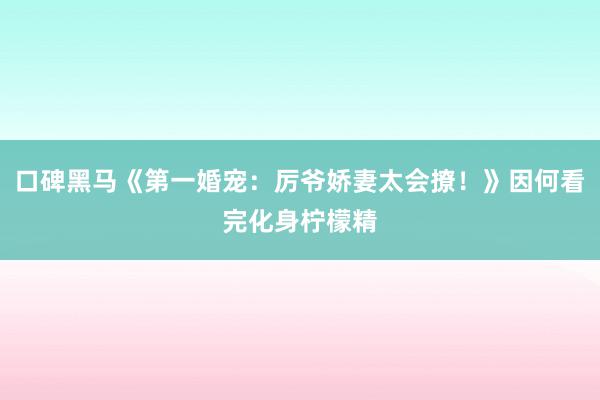 口碑黑马《第一婚宠：厉爷娇妻太会撩！》因何看完化身柠檬精